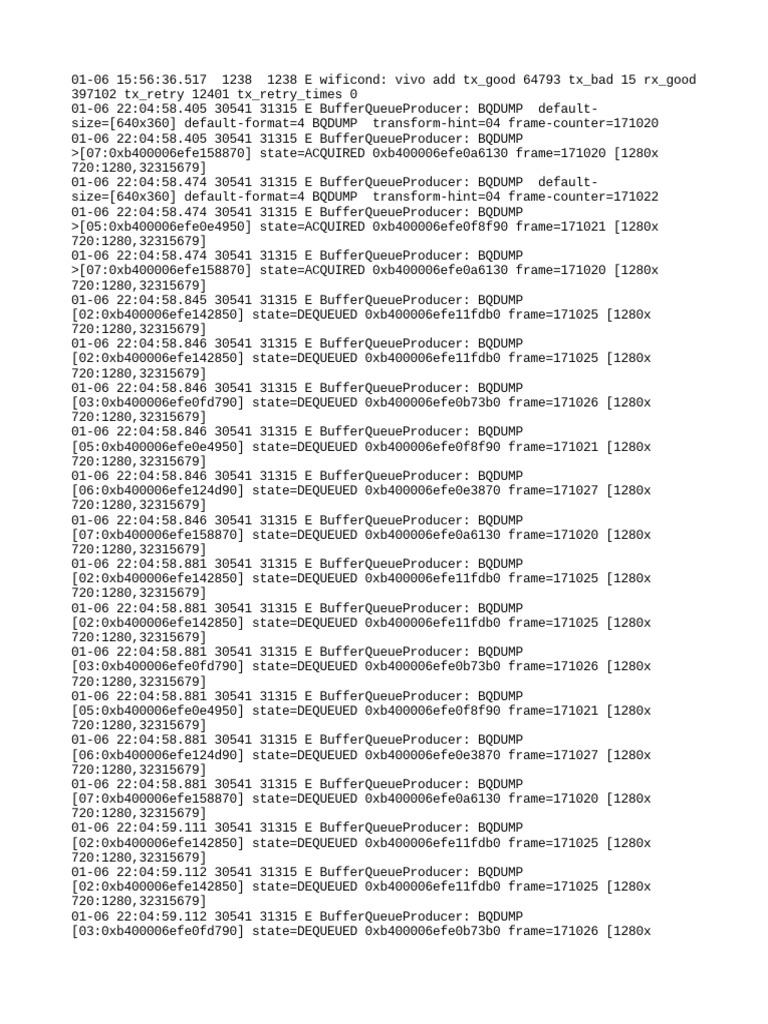 01-06 15:56:36.517 1238 1238 E wificond: vivo add tx_good 64793 tx_bad 15 rx_good 397102 tx_retry 12401 tx_retry_times 0
01-06 22:04:58.405 30541 31315 E BufferQueueProducer: BQDUMP default-size=[640x360] default-format=4 BQDUMP transform-hint=04 frame-counter=171020
01-06 22:04:58.405 30541 31315 E BufferQueueProducer: BQDUMP >[07:0xb400006efe158870] state=ACQUIRED 0xb400006efe0a6130 frame=171020 [1280x 720:1280,32315679]
01-06 22:04:58.474 30541 31315 E BufferQueueProducer: BQDUMP default-size=[640x360] default-format=4 BQDUMP transform-hint=04 frame-counter=171022
01-06 22:04:58.474 30541 31315 E BufferQueueProducer: BQDUMP >[05:0xb400006efe0e4950] state=ACQUIRED 0xb400006efe0f8f90 frame=171021 [1280x 720:1280,32315679]
01-06 22:04:58.474 30541 31315 E BufferQueueProducer: BQDUMP >[07:0xb400006efe158870] state=ACQUIRED 0xb400006efe0a6130 frame=171020 [1280x 720:1280,32315679]
01-06 22:04:58.845 30541 31315 E BufferQueueProducer: BQDUMP [02:0xb400006efe142850] state=DEQUEUED 0xb400006efe11fdb0 frame=171025 [1280x 720:1280,32315679]
01-06 22:04:58.846 30541 31315 E BufferQueueProducer: BQDUMP [02:0xb400006efe142850] state=DEQUEUED 0xb400006efe11fdb0 frame=171025 [1280x 720:1280,32315679]
01-06 22:04:58.846 30541 31315 E BufferQueueProducer: BQDUMP [03:0xb400006efe0fd790] state=DEQUEUED 0xb400006efe0b73b0 frame=171026 [1280x 720:1280,32315679]
01-06 22:04:58.846 30541 31315 E BufferQueueProducer: BQDUMP [05:0xb400006efe0e4950] state=DEQUEUED 0xb400006efe0f8f90 frame=171021 [1280x 720:1280,32315679]
01-06 22:04:58.846 30541 31315 E BufferQueueProducer: BQDUMP [06:0xb400006efe124d90] state=DEQUEUED 0xb400006efe0e3870 frame=171027 [1280x 720:1280,32315679]
01-06 22:04:58.846 30541 31315 E BufferQueueProducer: BQDUMP [07:0xb400006efe158870] state=DEQUEUED 0xb400006efe0a6130 frame=171020 [1280x 720:1280,32315679]
01-06 22:04:58.881 30541 31315 E BufferQueueProducer: BQDUMP [02:0xb400006efe142850] state=DEQUEUED 0xb400006efe11fdb0 frame=171025 [1280x 720:1280,32315679]
01-06 22:04:58.881 30541 31315 E BufferQueueProducer: BQDUMP [02:0xb400006efe142850] state=DEQUEUED 0xb400006efe11fdb0 frame=171025 [1280x 720:1280,32315679]
01-06 22:04:58.881 30541 31315 E BufferQueueProducer: BQDUMP [03:0xb400006efe0fd790] state=DEQUEUED 0xb400006efe0b73b0 frame=171026 [1280x 720:1280,32315679]
01-06 22:04:58.881 30541 31315 E BufferQueueProducer: BQDUMP [05:0xb400006efe0e4950] state=DEQUEUED 0xb400006efe0f8f90 frame=171021 [1280x 720:1280,32315679]
01-06 22:04:58.881 30541 31315 E BufferQueueProducer: BQDUMP [06:0xb400006efe124d90] state=DEQUEUED 0xb400006efe0e3870 frame=171027 [1280x 720:1280,32315679]
01-06 22:04:58.881 30541 31315 E BufferQueueProducer: BQDUMP [07:0xb400006efe158870] state=DEQUEUED 0xb400006efe0a6130 frame=171020 [1280x 720:1280,32315679]
01-06 22:04:59.111 30541 31315 E BufferQueueProducer: BQDUMP [02:0xb400006efe142850] state=DEQUEUED 0xb400006efe11fdb0 frame=171025 [1280x 720:1280,32315679]
01-06 22:04:59.112 30541 31315 E BufferQueueProducer: BQDUMP [02:0xb400006efe142850] state=DEQUEUED 0xb400006efe11fdb0 frame=171025 [1280x 720:1280,32315679]
01-06 22:04:59.112 30541 31315 E BufferQueueProducer: BQDUMP [03:0xb400006efe0fd790] state=DEQUEUED 0xb400006efe0b73b0 frame=171026 [1280x